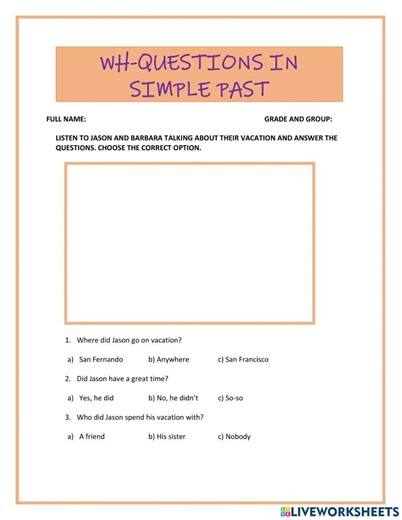 WH-QUESTIONS IN SIMPLE PAST

FULL NAME: GRADE AND GROUP:

LISTEN TO JASON AND BARBARA TALKING ABOUT THEIR VACATION AND ANSWER THE QUESTIONS. CHOOSE THE CORRECT OPTION.

1. Where did Jason go on vacation?

a) San Fernando b) Anywhere c) San Francisco

2. Did Jason have a great time?

a) Yes, he did b) No, he didn't c) So-so

3. Who did Jason spend his vacation with?

a) A friend b) His sister c) Nobody

LIVEWORKSHEETS